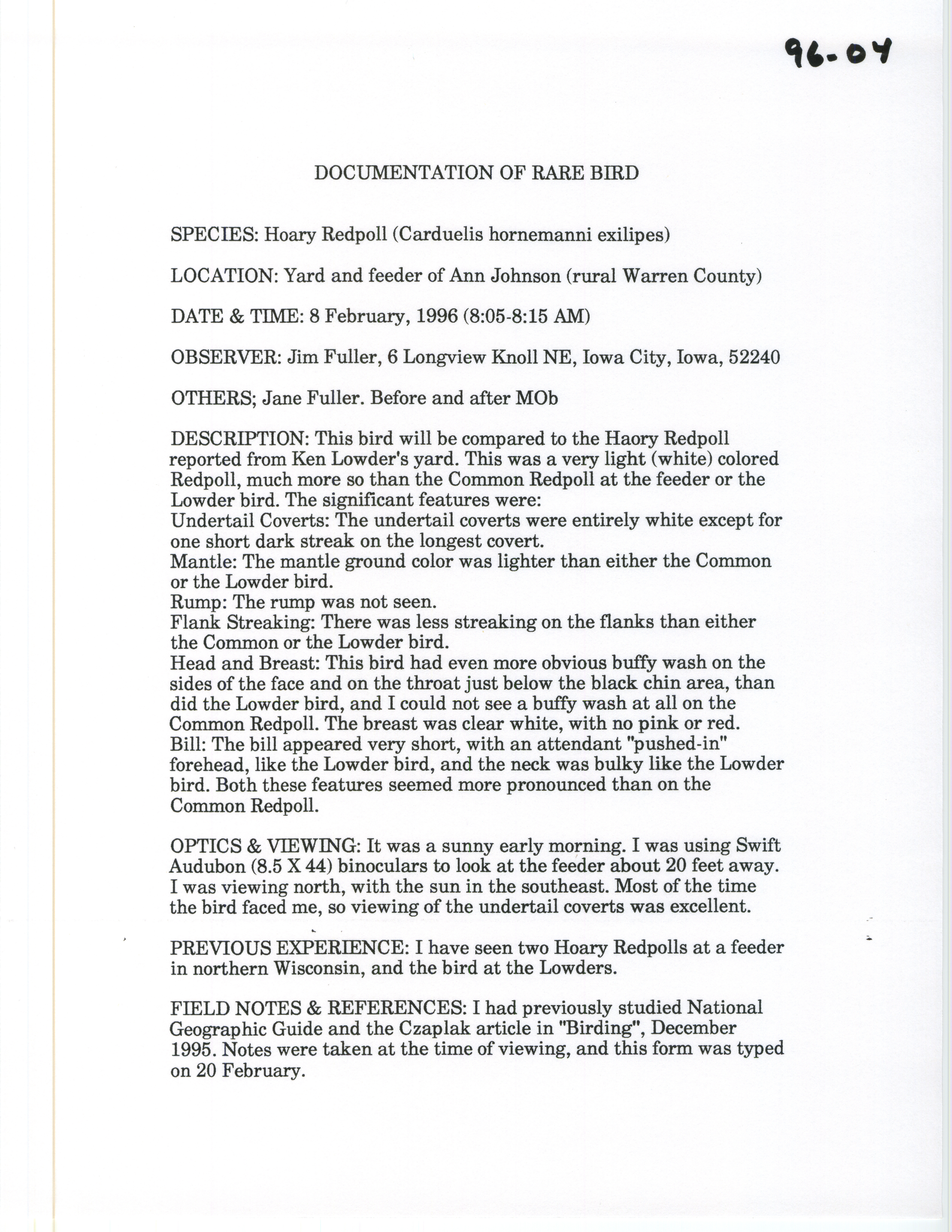 96-04

DOCUMENTATION OF RARE BIRD

SPECIES: Hoary Redpoll (Carduelis hornemanni exilipes)

LOCATION: Yard and feeder of Ann Johnson (rural Warren County)

DATE & TIME: 8 February, 1996 (8:05-8:15 AM)

OBSERVER: Jim Fuller, 6 Longview Knoll NE, Iowa City, Iowa, 52240

OTHERS; Jane Fuller. Before and after MOb

DESCRIPTION: This bird will be compared to the Haory Redpoll reported from Ken Lowder's yard. This was a very light (white) colored Redpoll, much more so than the Common Redpoll at the feeder or the Lowder bird. The significant features were:
Undertail Coverts: The undertail coverts were entirely white except for one short dark streak on the longest covert.
Mantle: The mantle ground color was lighter than either the Common or the Lowder bird.
Rump: The rump was not seen.
Flank Streaking: There was less streaking on the flanks than either the Common or the Lowder bird.
Head and Breast: This bird had even more obvious buffy wash on the sides of the face and on the throat just below the black chin area, than did the Lowder bird, and I could not see a buffy wash at all on the Common Redpoll. The breast was clear white, with no pink or red.
Bill: The bill appeared very short, with an attendant "pushed-in" forehead, like the Lowder bird, and the neck was bulky like the Lowder bird. Both these features seemed more pronounced than on the Common Redpoll.

OPTICS & VIEWING: It was a sunny early morning. I was using Swift Audubon (8.5 X 44) binoculars to look at the feeder about 20 feet away. I was viewing north, with the sun in the southeast. Most of the time the bird faced me, so viewing of the undertail coverts was excellent.

PREVIOUS EXPERIENCE: I have seen two Hoary Redpolls at a feeder in northern Wisconsin, and the bird at the Lowders.

FIELD NOTES & REFERENCES: I had previously studied National Geographic Guide and the Czaplak article in "Birding", December 1995. Notes were taken at the time of viewing, and this form was typed on 20 February.